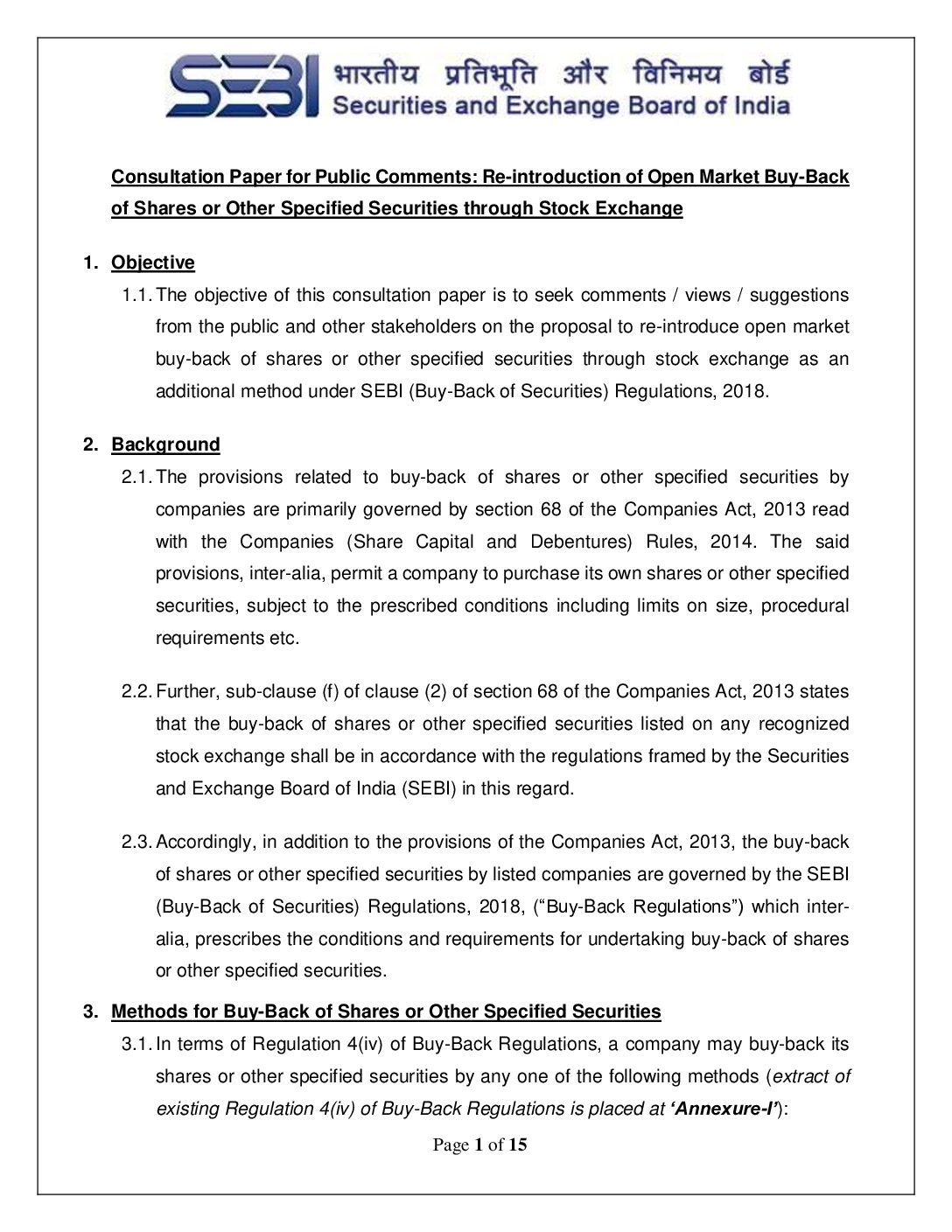 SEBI भारतीय प्रतिभूति और विनिमय बोर्ड
Securities and Exchange Board of India

Consultation Paper for Public Comments: Re-introduction of Open Market Buy-Back of Shares or Other Specified Securities through Stock Exchange

1. Objective

1.1. The objective of this consultation paper is to seek comments / views / suggestions from the public and other stakeholders on the proposal to re-introduce open market buy-back of shares or other specified securities through stock exchange as an additional method under SEBI (Buy-Back of Securities) Regulations, 2018.

2. Background

2.1. The provisions related to buy-back of shares or other specified securities by companies are primarily governed by section 68 of the Companies Act, 2013 read with the Companies (Share Capital and Debentures) Rules, 2014. The said provisions, inter-alia, permit a company to purchase its own shares or other specified securities, subject to the prescribed conditions including limits on size, procedural requirements etc.

2.2. Further, sub-clause (f) of clause (2) of section 68 of the Companies Act, 2013 states that the buy-back of shares or other specified securities listed on any recognized stock exchange shall be in accordance with the regulations framed by the Securities and Exchange Board of India (SEBI) in this regard.

2.3. Accordingly, in addition to the provisions of the Companies Act, 2013, the buy-back of shares or other specified securities by listed companies are governed by the SEBI (Buy-Back of Securities) Regulations, 2018, ("Buy-Back Regulations") which inter-alia, prescribes the conditions and requirements for undertaking buy-back of shares or other specified securities.

3. Methods for Buy-Back of Shares or Other Specified Securities

3.1. In terms of Regulation 4(iv) of Buy-Back Regulations, a company may buy-back its shares or other specified securities by any one of the following methods (extract of existing Regulation 4(iv) of Buy-Back Regulations is placed at 'Annexure-I'):

Page 1 of 15